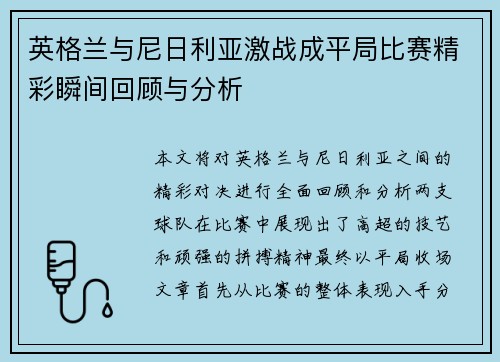 英格兰与尼日利亚激战成平局比赛精彩瞬间回顾与分析

本文将对英格兰与尼日利亚之间的精彩对决进行全面回顾和分析两支球队在比赛中展现出了高超的技艺和顽强的拼搏精神最终以平局收场文章首先从比赛的整体表现入手分